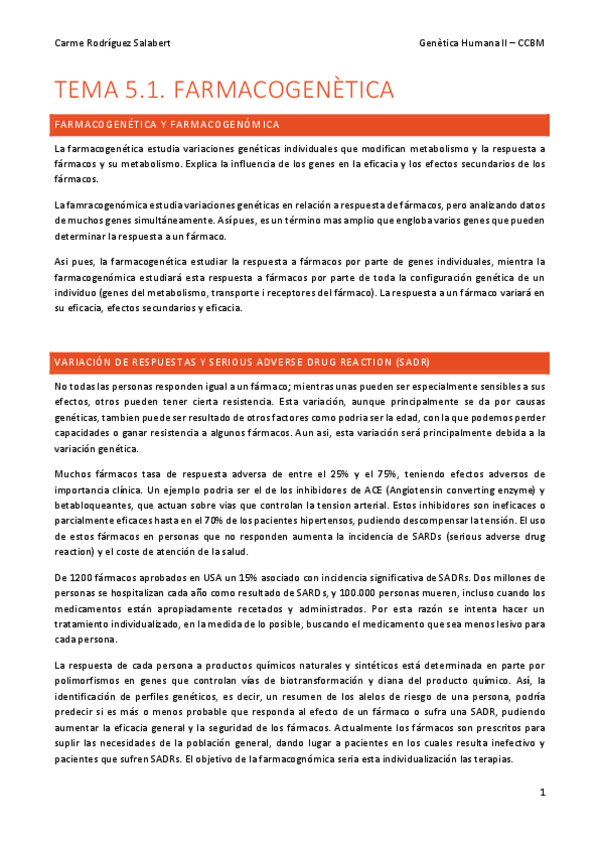 Carme Rodríguez Salabert

Genètica Humana II – CCBM

TEMA 5.1. FARMACOGENÈTICA

FARMACOGENÉTICA Y FARMACOGENÓMICA

La farmacogenética estudia variaciones genéticas individuales que modifican metabolismo y la respuesta a fármacos y su metabolismo. Explica la influencia de los genes en la eficacia y los efectos secundarios de los fármacos.

La famracogenómica estudia variaciones genéticas en relación a respuesta de fármacos, pero analizando datos de muchos genes simultáneamente. Así pues, es un término mas amplio que engloba varios genes que pueden determinar la respuesta a un fármaco.

Asi pues, la farmacogenética estudiar la respuesta a fármacos por parte de genes individuales, mientra la farmacogenómica estudiará esta respuesta a fármacos por parte de toda la configuración genética de un individuo (genes del metabolismo, transporte i receptores del fármaco). La respuesta a un fármaco variará en su eficacia, efectos secundarios y eficacia.

VARIACIÓN DE RESPUESTAS Y SERIOUS ADVERSE DRUG REACTION (SADR)

No todas las personas responden igual a un fármaco; mientras unas pueden ser especialmente sensibles a sus efectos, otros pueden tener cierta resistencia. Esta variación, aunque principalmente se da por causas genéticas, tambien puede ser resultado de otros factores como podria ser la edad, con la que podemos perder capacidades o ganar resistencia a algunos fármacos. Aun asi, esta variación será principalmente debida a la variación genética.

Muchos fármacos tasa de respuesta adversa de entre el 25% y el 75%, teniendo efectos adversos de importancia clínica. Un ejemplo podria ser el de los inhibidores de ACE (Angiotensin converting enzyme) y betabloqueantes, que actuan sobre vias que controlan la tension arterial. Estos inhibidores son ineficaces o parcialmente eficaces hasta en el 70% de los pacientes hipertensos, pudiendo descompensar la tensión. El uso de estos fármacos en personas que no responden aumenta la incidencia de SARDs (serious adverse drug reaction) y el coste de atención de la salud.

De 1200 fármacos aprobados en USA un 15% asociado con incidencia significativa de SADRs. Dos millones de personas se hospitalizan cada año como resultado de SARDs, y 100.000 personas mueren, incluso cuando los medicamentos están apropiadamente recetados y administrados. Por esta razón se intenta hacer un tratamiento individualizado, en la medida de lo posible, buscando el medicamento que sea menos lesivo para cada persona.

La respuesta de cada persona a productos químicos naturales y sintéticos está determinada en parte por polimorfismos en genes que controlan vías de biotransformación y diana del producto químico. Así, la identificación de perfiles genéticos, es decir, un resumen de los alelos de riesgo de una persona, podría predecir si es más o menos probable que responda al efecto de un fármaco o sufra una SADR, pudiendo aumentar la eficacia general y la seguridad de los fármacos. Actualmente los fármacos son prescritos para suplir las necesidades de la población general, dando lugar a pacientes en los cuales resulta inefectivo y pacientes que sufren SADRs. El objetivo de la farmacognómica seria esta individualización las terapias.

1